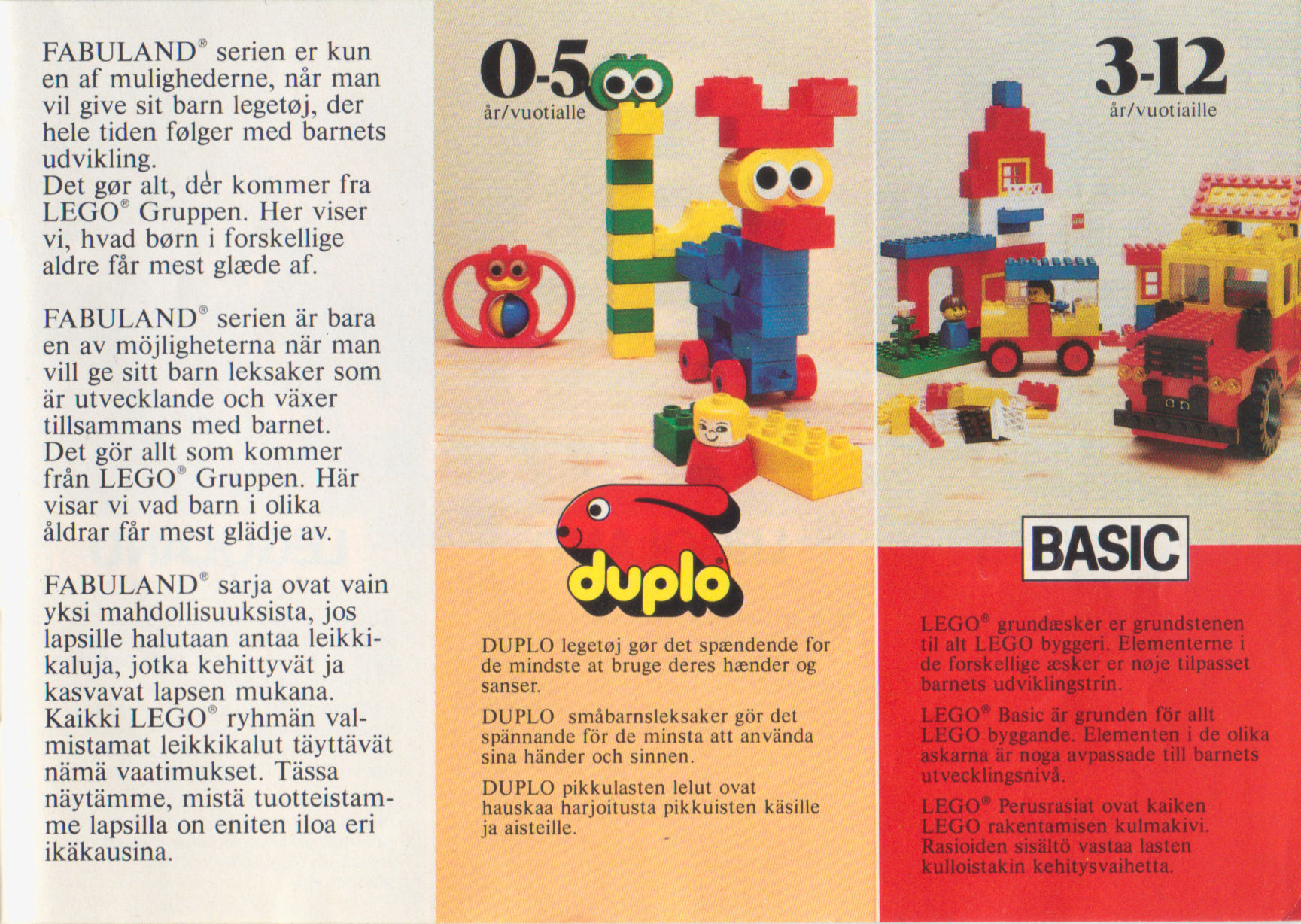 FABULAND® serien er kun en af mulighederne, når man vil give sit barn legetøj, der hele tiden følger med barnets udvikling.
Det gør alt, der kommer fra LEGO® Gruppen. Her viser vi, hvad børn i forskellige aldre får mest glæde af.

FABULAND® serien är bara en av möjligheterna när man vill ge sitt barn leksaker som är utvecklande och växer tillsammans med barnet.
Det gör allt som kommer från LEGO® Gruppen. Här visar vi vad barn i olika åldrar får mest glädje av.

FABULAND® sarja ovat vain yksi mahdollisuuksista, jos lapsille halutaan antaa leikkikaluja, jotka kehittyvät ja kasvavat lapsen mukana.
Kaikki LEGO® ryhmän valmistamat leikkikalut täyttävät nämä vaatimukset. Tässa näytämme, mistä tuotteistamme lapsilla on eniten iloa eri ikäkausina.

0-5
år/vuotialle

duplo®

DUPLO legetøj gør det spændende for de mindste at bruge deres hænder og sanser.

DUPLO småbarnsleksaker gör det spännande för de minsta att använda sina händer och sinnen.

DUPLO pikkulasten lelut ovat hauskaa harjoitusta pikkuisten käsille ja aisteille.

3-12
år/vuotiaille

BASIC

LEGO® grundæsker er grundstenen til alt LEGO byggeri. Elementerne i de forskellige æsker er nøje tilpasset barnets udviklingstrin.

LEGO® Basic är grunden för allt LEGO byggande. Elementen i de olika askarna är noga avpassade till barnets utvecklingsnivå.

LEGO® Perusrasiat ovat kaiken LEGO rakentamisen kulmakivi. Rasioiden sisältö vastaa lasten kulloistakin kehitysvaihetta.